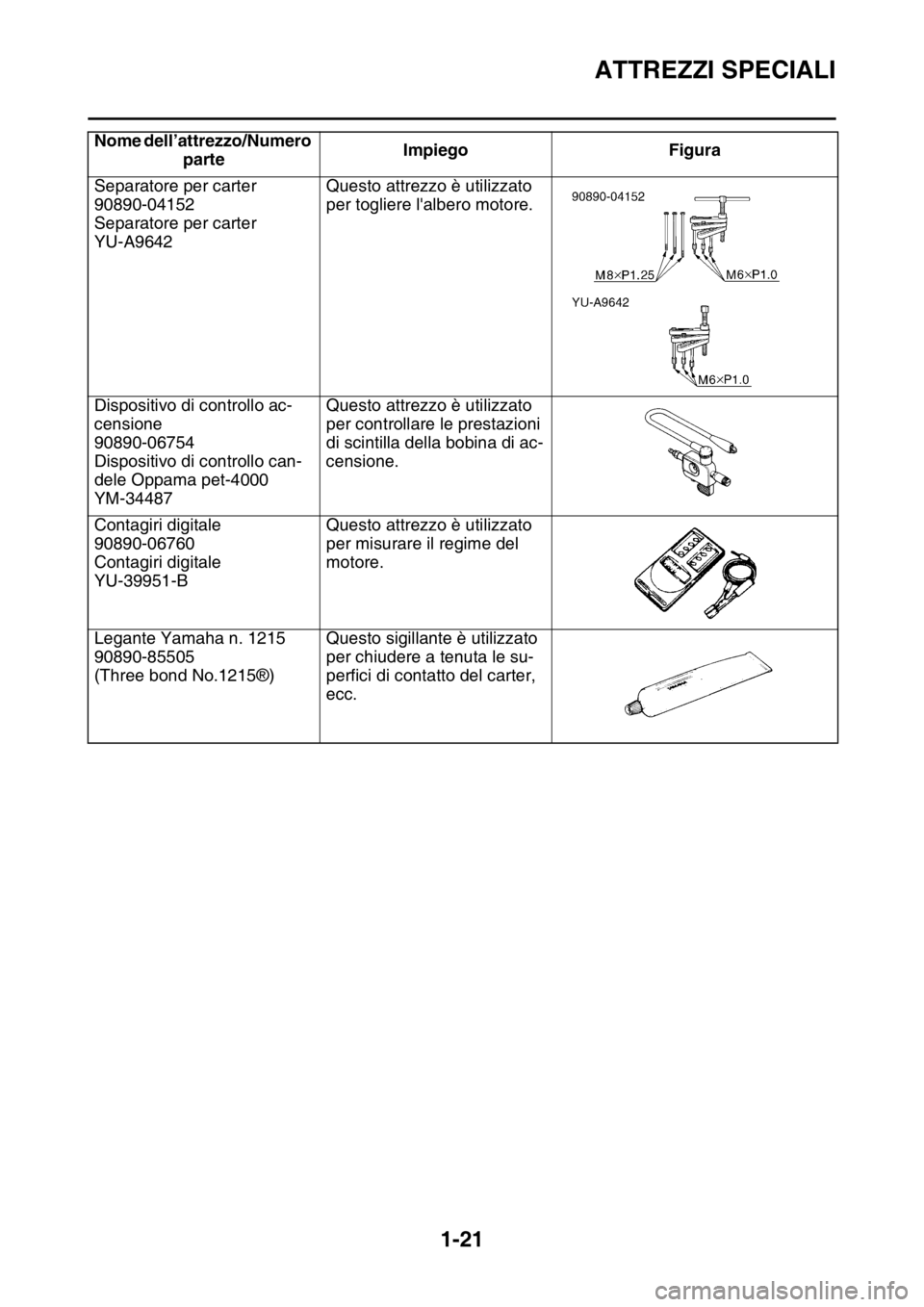 ATTREZZI SPECIALI

| Nome dell'attrezzo/Numero parte | Impiego | Figura |
|---|---|---|
| Separatore per carter 90890-04152 Separatore per carter YU-A9642 | Questo attrezzo è utilizzato per togliere l'albero motore. | 90890-04152 M8×P1.25 M6×P1.0 YU-A9642 M6×P1.0 |
| Dispositivo di controllo accensione 90890-06754 Dispositivo di controllo candele Oppama pet-4000 YM-34487 | Questo attrezzo è utilizzato per controllare le prestazioni di scintilla della bobina di accensione. | |
| Contagiri digitale 90890-06760 Contagiri digitale YU-39951-B | Questo attrezzo è utilizzato per misurare il regime del motore. | |
| Legante Yamaha n. 1215 90890-85505 (Three bond No.1215®) | Questo sigillante è utilizzato per chiudere a tenuta le superfici di contatto del carter, ecc. | |

1-21

carmanualsonline.info